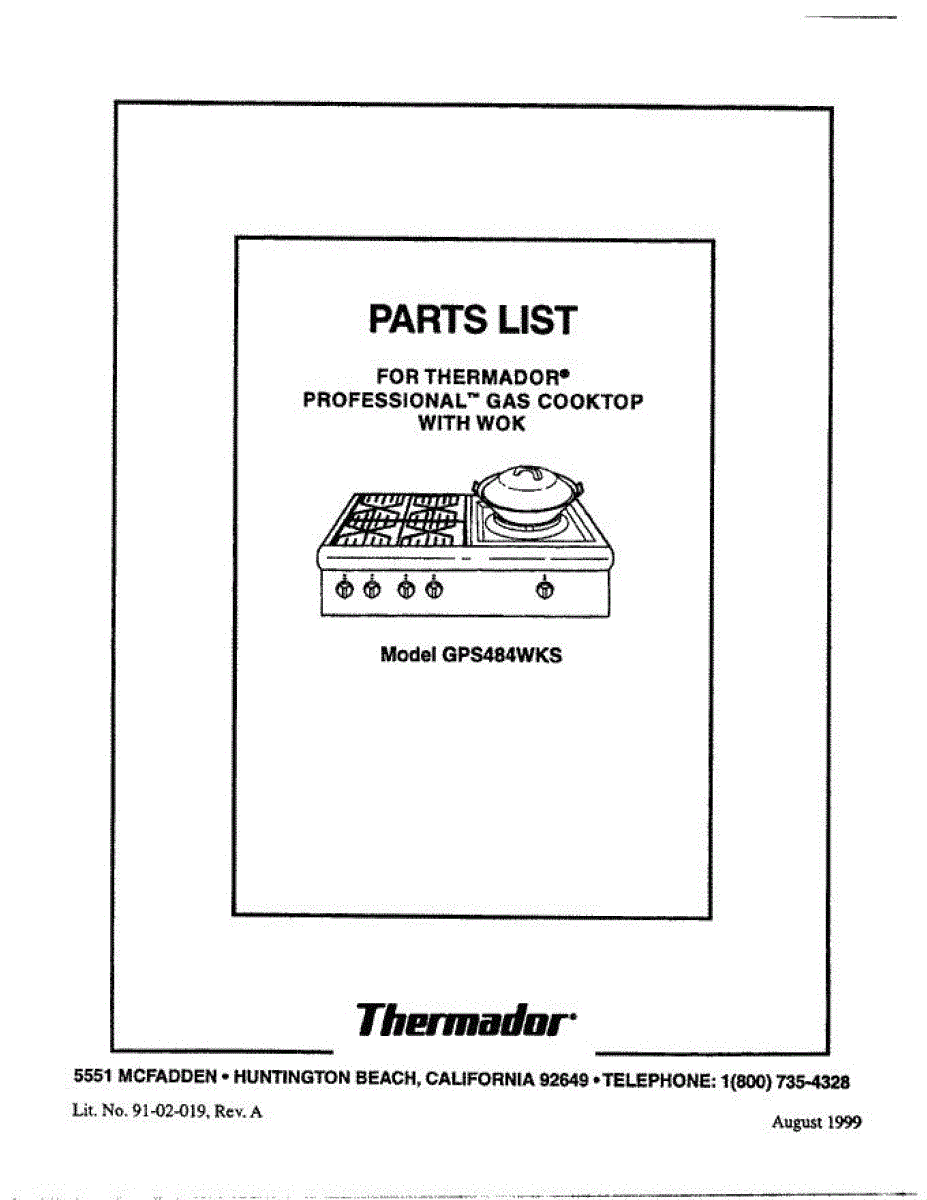 PARTS LIST

FOR THERMADOR®
PROFESSIONAL™ GAS COOKTOP
WITH WOK

Model GPS484WKS

Thermador®

5551 MCFADDEN • HUNTINGTON BEACH, CALIFORNIA 92649 • TELEPHONE: 1(800) 735-4328

Lit. No. 91-02-019, Rev. A

August 1999